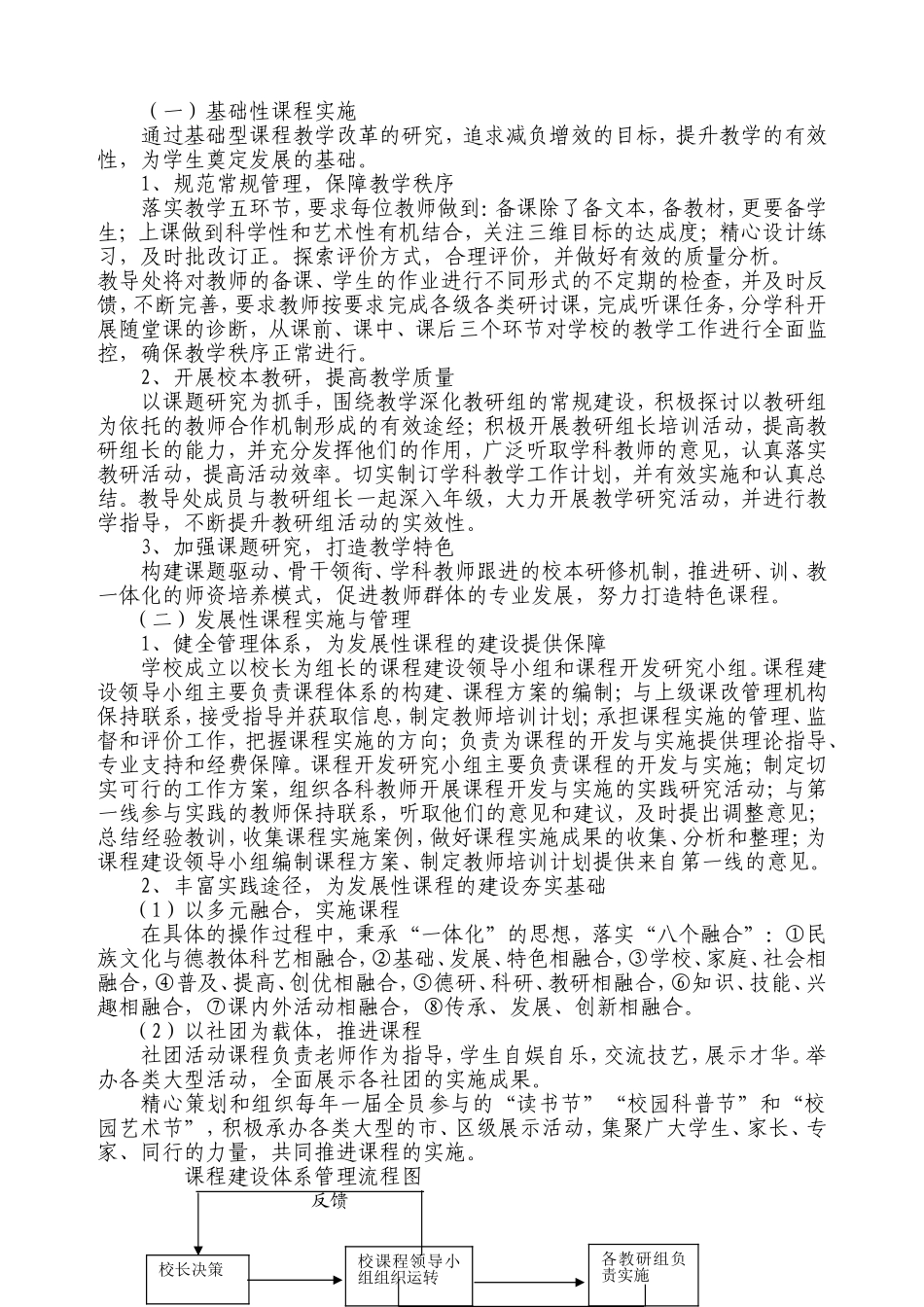 （一）基础性课程实施

通过基础型课程教学改革的研究，追求减负增效的目标，提升教学的有效性，为学生奠定发展的基础。

1、规范常规管理，保障教学秩序

落实教学五环节，要求每位教师做到：备课除了备文本，备教材，更要备学生；上课做到科学性和艺术性有机结合，关注三维目标的达成度；精心设计练习，及时批改订正。探索评价方式，合理评价，并做好有效的质量分析。

教导处将对教师的备课、学生的作业进行不同形式的不定期的检查，并及时反馈，不断完善，要求教师按要求完成各级各类研讨课，完成听课任务，分学科开展随堂课的诊断，从课前、课中、课后三个环节对学校的教学工作进行全面监控，确保教学秩序正常进行。

2、开展校本教研，提高教学质量

以课题研究为抓手，围绕教学深化教研组的常规建设，积极探讨以教研组为依托的教师合作机制形成的有效途经；积极开展教研组长培训活动，提高教研组长的能力，并充分发挥他们的作用，广泛听取学科教师的意见，认真落实教研活动，提高活动效率。切实制订学科教学工作计划，并有效实施和认真总结。教导处成员与教研组长一起深入年级，大力开展教学研究活动，并进行教学指导，不断提升教研组活动的实效性。

3、加强课题研究，打造教学特色

构建课题驱动、骨干领衔、学科教师跟进的校本研修机制，推进研、训、教一体化的师资培养模式，促进教师群体的专业发展，努力打造特色课程。

（二）发展性课程实施与管理

1、健全管理体系，为发展性课程的建设提供保障

学校成立以校长为组长的课程建设领导小组和课程开发研究小组。课程建设领导小组主要负责课程体系的构建、课程方案的编制；与上级课改管理机构保持联系，接受指导并获取信息，制定教师培训计划；承担课程实施的管理、监督和评价工作，把握课程实施的方向；负责为课程的开发与实施提供理论指导、专业支持和经费保障。课程开发研究小组主要负责课程的开发与实施；制定切实可行的工作方案，组织各科教师开展课程开发与实施的实践研究活动；与第一线参与实践的教师保持联系，听取他们的意见和建议，及时提出调整意见；总结经验教训，收集课程实施案例，做好课程实施成果的收集、分析和整理；为课程建设领导小组编制课程方案、制定教师培训计划提供来自第一线的意见。

2、丰富实践途径，为发展性课程的建设夯实基础

（1）以多元融合，实施课程

在具体的操作过程中，秉承“一体化”的思想，落实“八个融合”：①民族文化与德教体科艺相融合，②基础、发展、特色相融合，③学校、家庭、社会相融合，④普及、提高、创优相融合，⑤德研、科研、教研相融合，⑥知识、技能、兴趣相融合，⑦课内外活动相融合，⑧传承、发展、创新相融合。

（2）以社团为载体，推进课程

社团活动课程负责老师作为指导，学生自娱自乐，交流技艺，展示才华。举办各类大型活动，全面展示各社团的实施成果。

精心策划和组织每年一届全员参与的“读书节”“校园科普节”和“校园艺术节”，积极承办各类大型的市、区级展示活动，集聚广大学生、家长、专家、同行的力量，共同推进课程的实施。

课程建设体系管理流程图

反馈

校长决策

校课程领导小组组织运转

各教研组负责实施